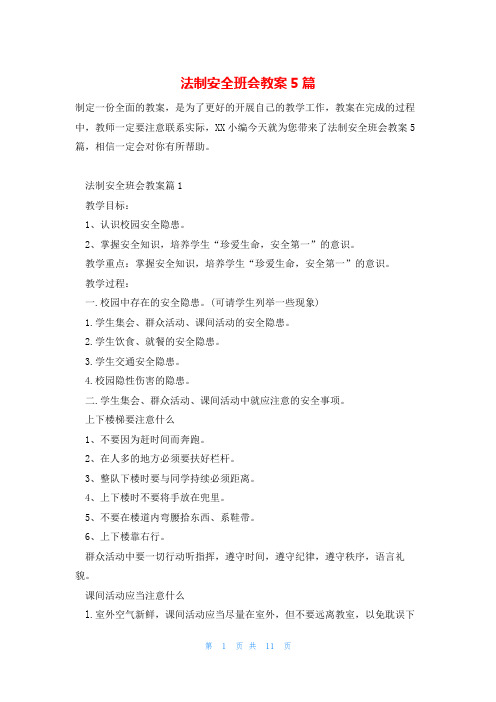 法制安全班会教案5篇

制定一份全面的教案，是为了更好的开展自己的教学工作，教案在完成的过程中，教师一定要注意联系实际，XX小编今天就为您带来了法制安全班会教案5篇，相信一定会对你有所帮助。

法制安全班会教案篇1

教学目标：

1、认识校园安全隐患。

2、掌握安全知识，培养学生“珍爱生命，安全第一”的意识。

教学重点：掌握安全知识，培养学生“珍爱生命，安全第一”的意识。

教学过程：

一.校园中存在的安全隐患。(可请学生列举一些现象)

1.学生集会、群众活动、课间活动的安全隐患。

2.学生饮食、就餐的安全隐患。

3.学生交通安全隐患。

4.校园隐性伤害的隐患。

二.学生集会、群众活动、课间活动中就应注意的安全事项。

上下楼梯要注意什么

1、不要因为赶时间而奔跑。

2、在人多的地方必须要扶好栏杆。

3、整队下楼时要与同学持续必须距离。

4、上下楼时不要将手放在兜里。

5、不要在楼道内弯腰拾东西、系鞋带。

6、上下楼靠右行。

群众活动中要一切行动听指挥，遵守时间，遵守纪律，遵守秩序，语言礼貌。

课间活动应当注意什么

1.室外空气新鲜，课间活动应当尽量在室外，但不要远离教室，以免耽误下

第 1 页 共 11 页